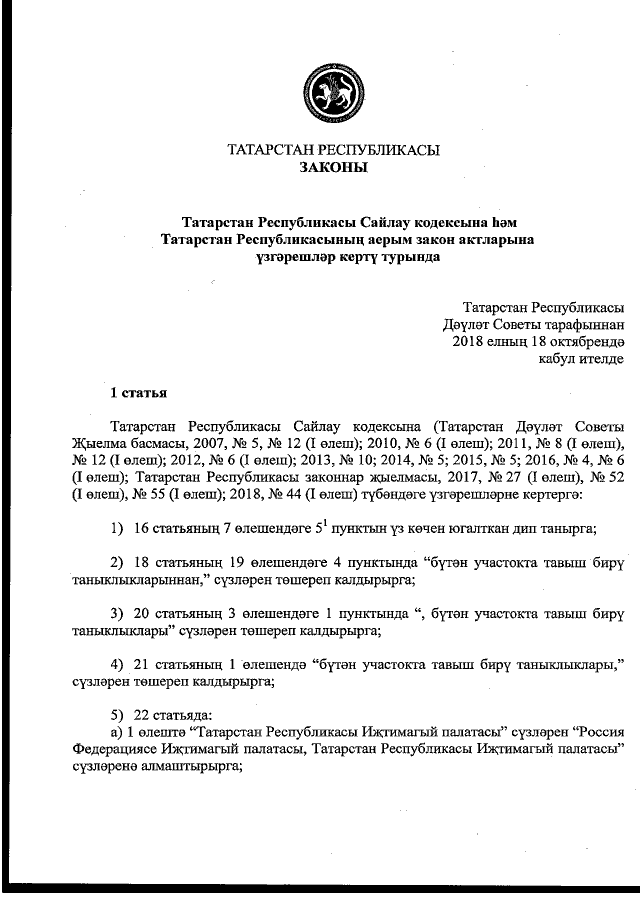 ТАТАРСТАН РЕСПУБЛИКАСЫ
ЗАКОНЫ

Татарстан Республикасы Сайлау кодексына һәм
Татарстан Республикасының аерым закон актларына
үзгәрешләр кертү турында

Татарстан Республикасы
Дәүләт Советы тарафыннан
2018 елның 18 октябрендә
кабул ителде

1 статья

Татарстан Республикасы Сайлау кодексына (Татарстан Дәүләт Советы Җыелма басмасы, 2007, № 5, № 12 (I өлеш); 2010, № 6 (I өлеш); 2011, № 8 (I өлеш), № 12 (I өлеш); 2012, № 6 (I өлеш); 2013, № 10; 2014, № 5; 2015, № 5; 2016, № 4, № 6 (I өлеш); Татарстан Республикасы законнар җыелмасы, 2017, № 27 (I өлеш), № 52 (I өлеш), № 55 (I өлеш); 2018, № 44 (I өлеш) түбәндәге үзгәрешләрне кертергә:

1) 16 статьяның 7 өлешендәге $5^1$ пунктын үз көчен югалткан дип танырга;

2) 18 статьяның 19 өлешендәге 4 пунктында “бүтән участокта тавыш бирү таныклыкларыннан,” сүзләрен төшереп калдырырга;

3) 20 статьяның 3 өлешендәге 1 пунктында “, бүтән участокта тавыш бирү таныклыклары” сүзләрен төшереп калдырырга;

4) 21 статьяның 1 өлешендә “бүтән участокта тавыш бирү таныклыклары,” сүзләрен төшереп калдырырга;

5) 22 статьяда:
а) 1 өлештә “Татарстан Республикасы Иҗтимагый палатасы” сүзләрен “Россия Федерациясе Иҗтимагый палатасы, Татарстан Республикасы Иҗтимагый палатасы” сүзләренә алмаштырырга;